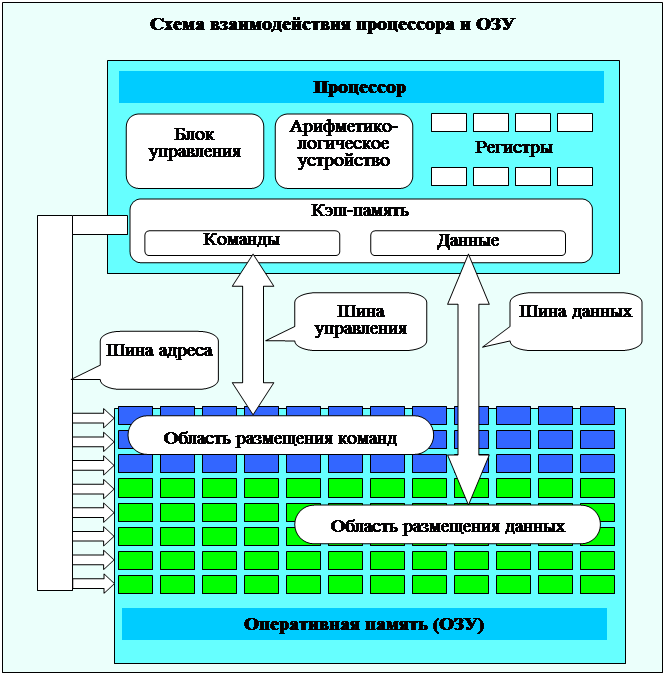 Схема взаимодействия процессора и ОЗУ

Процессор

Блок управления

Арифметико-логическое устройство

Регистры

Кэш-память

Команды

Данные

Шина управления

Шина данных

Шина адреса

Область размещения команд

Область размещения данных

Оперативная память (ОЗУ)